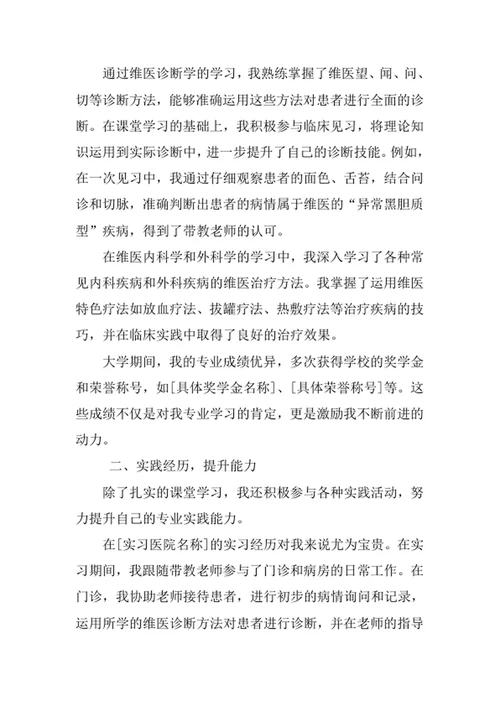 通过维医诊断学的学习，我熟练掌握了维医望、闻、问、切等诊断方法，能够准确运用这些方法对患者进行全面的诊断。在课堂学习的基础上，我积极参与临床见习，将理论知识运用到实际诊断中，进一步提升了自己的诊断技能。例如，在一次见习中，我通过仔细观察患者的面色、舌苔，结合问诊和切脉，准确判断出患者的病情属于维医的“异常黑胆质型”疾病，得到了带教老师的认可。

在维医内科学和外科学的学习中，我深入学习了各种常见内科疾病和外科疾病的维医治疗方法。我掌握了运用维医特色疗法如放血疗法、拔罐疗法、热敷疗法等治疗疾病的技巧，并在临床实践中取得了良好的治疗效果。

大学期间，我的专业成绩优异，多次获得学校的奖学金和荣誉称号，如[具体奖学金名称]、[具体荣誉称号]等。这些成绩不仅是对我专业学习的肯定，更是激励我不断前进的动力。

二、实践经历，提升能力

除了扎实的课堂学习，我还积极参与各种实践活动，努力提升自己的专业实践能力。

在[实习医院名称]的实习经历对我来说尤为宝贵。在实习期间，我跟随带教老师参与了门诊和病房的日常工作。在门诊，我协助老师接待患者，进行初步的病情询问和记录，运用所学的维医诊断方法对患者进行诊断，并在老师的指导